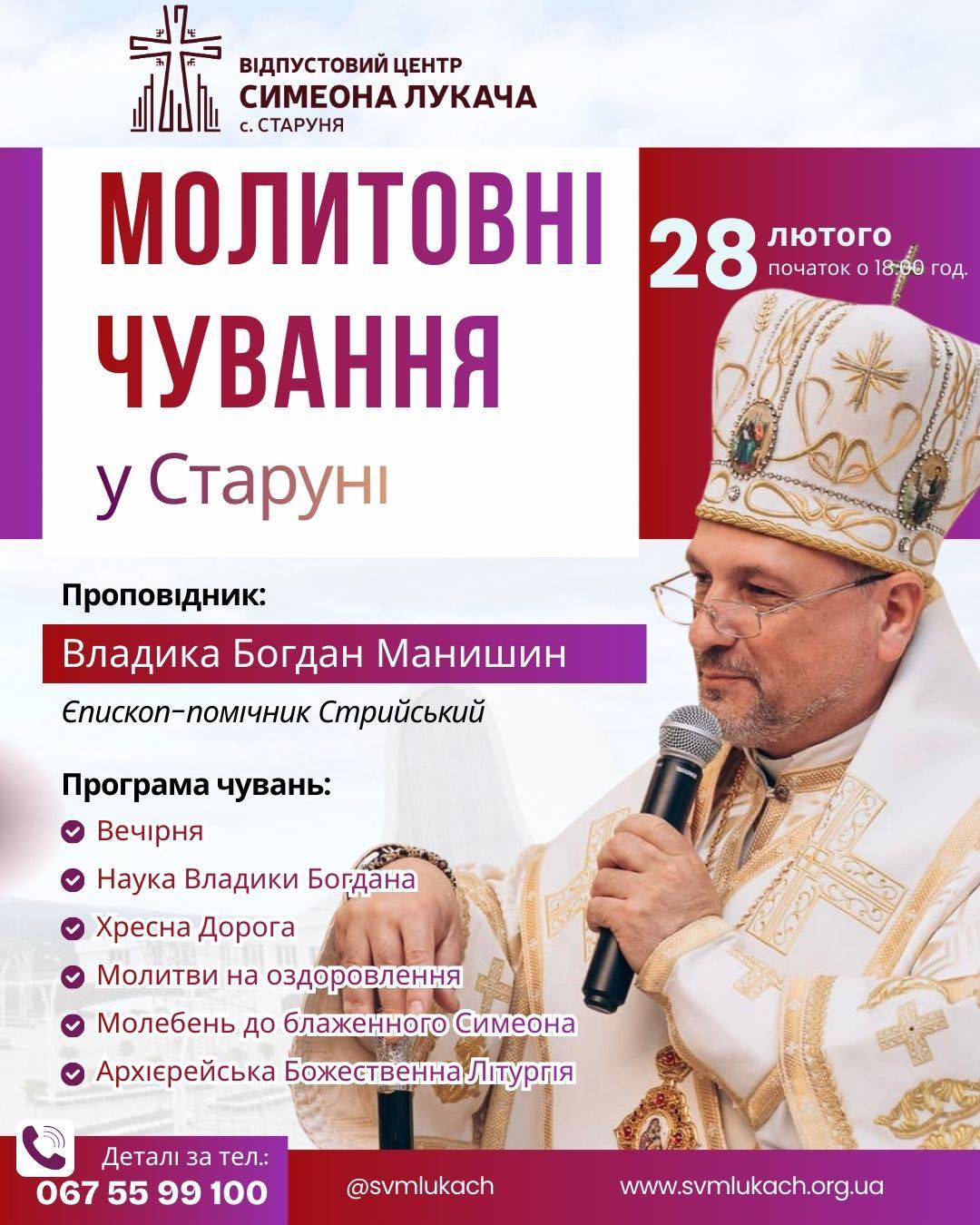 ВІДПУСТОВИЙ ЦЕНТР
СИМЕОНА ЛУКАЧА
с. СТАРУНЯ

МОЛИТОВНІ ЧУВАННЯ
у Старуні

28 лютого
початок о 18:00 год.

Проповідник:
Владика Богдан Манишин
Єпископ-помічник Стрийський

Програма чувань:
Вечірня
Наука Владики Богдана
Хресна Дорога
Молитви на оздоровлення
Молебень до блаженного Симеона
Архієрейська Божественна Літургія

Деталі за тел.:
067 55 99 100
@svmlukach
www.svmlukach.org.ua